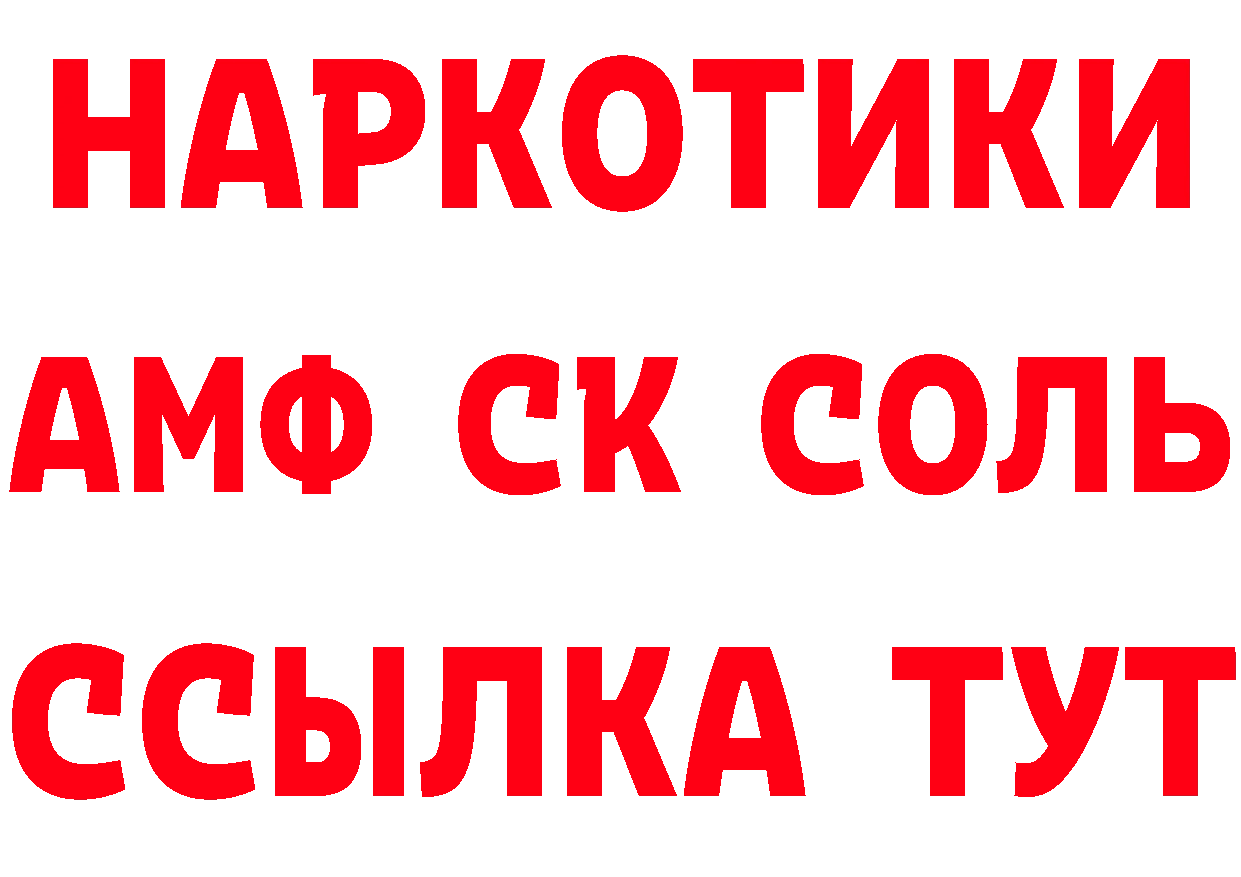 НАРКОТИКИ

АМФ СК СОЛЬ

ССЫЛКА ТУТ